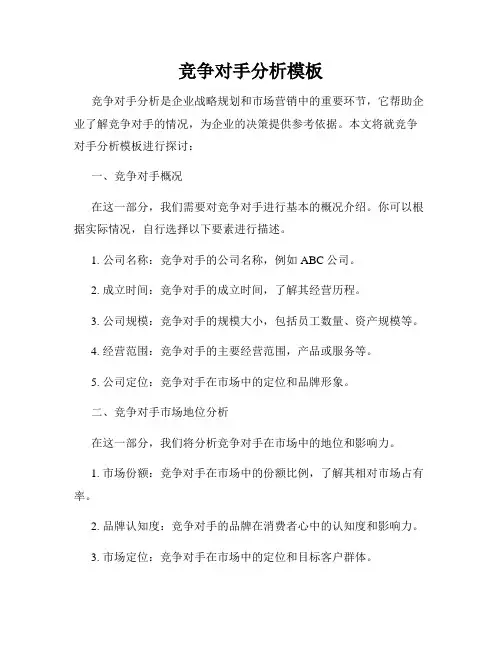 竞争对手分析模板

竞争对手分析是企业战略规划和市场营销中的重要环节，它帮助企业了解竞争对手的情况，为企业的决策提供参考依据。本文将就竞争对手分析模板进行探讨：

一、竞争对手概况

在这一部分，我们需要对竞争对手进行基本的概况介绍。你可以根据实际情况，自行选择以下要素进行描述。

1. 公司名称：竞争对手的公司名称，例如 ABC 公司。

2. 成立时间：竞争对手的成立时间，了解其经营历程。

3. 公司规模：竞争对手的规模大小，包括员工数量、资产规模等。

4. 经营范围：竞争对手的主要经营范围，产品或服务等。

5. 公司定位：竞争对手在市场中的定位和品牌形象。

二、竞争对手市场地位分析

在这一部分，我们将分析竞争对手在市场中的地位和影响力。

1. 市场份额：竞争对手在市场中的份额比例，了解其相对市场占有率。

2. 品牌认知度：竞争对手的品牌在消费者心中的认知度和影响力。

3. 市场定位：竞争对手在市场中的定位和目标客户群体。